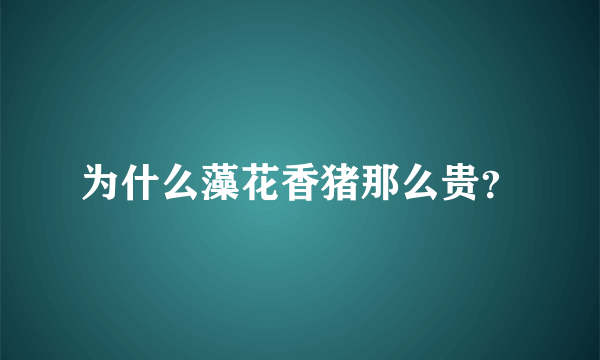 为什么藻花香猪那么贵?